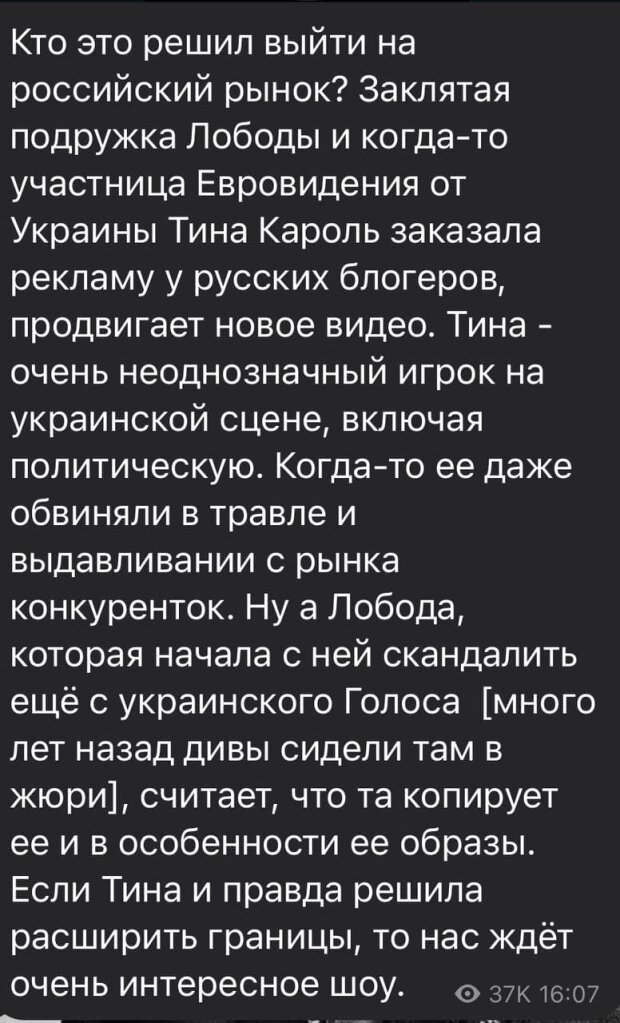 Кто это решил выйти на российский рынок? Заклятая подружка Лободы и когда-то участница Евровидения от Украины Тина Кароль заказала рекламу у русских блогеров, продвигает новое видео. Тина - очень неоднозначный игрок на украинской сцене, включая политическую. Когда-то ее даже обвиняли в травле и выдавливании с рынка конкуренток. Ну а Лобода, которая начала с ней скандалить ещё с украинского Голоса [много лет назад дивы сидели там в жюри], считает, что та копирует ее и в особенности ее образы. Если Тина и правда решила расширить границы, то нас ждёт очень интересное шоу.

37K 16:07